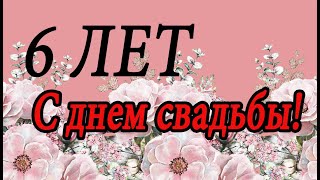 6 ЛЕТ

С днем свадьбы!